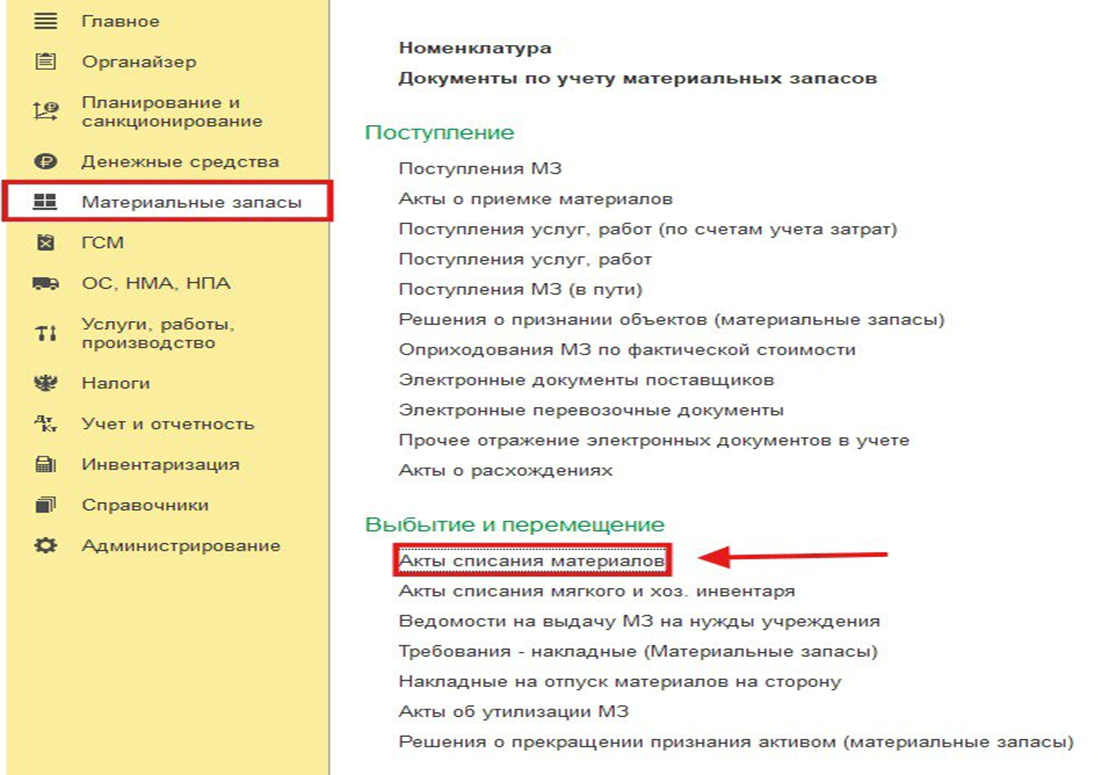 Главное
Органайзер
Планирование и санкционирование
Денежные средства
Материальные запасы
ГСМ
ОС, НМА, НПА
Услуги, работы, производство
Налоги
Учет и отчетность
Инвентаризация
Справочники
Администрирование

Номенклатура
Документы по учету материальных запасов

Поступление
Поступления МЗ
Акты о приемке материалов
Поступления услуг, работ (по счетам учета затрат)
Поступления услуг, работ
Поступления МЗ (в пути)
Решения о признании объектов (материальные запасы)
Оприходования МЗ по фактической стоимости
Электронные документы поставщиков
Электронные перевозочные документы
Прочее отражение электронных документов в учете
Акты о расхождениях

Выбытие и перемещение
Акты списания материалов
Акты списания мягкого и хоз. инвентаря
Ведомости на выдачу МЗ на нужды учреждения
Требования - накладные (Материальные запасы)
Накладные на отпуск материалов на сторону
Акты об утилизации МЗ
Решения о прекращении признания активом (материальные запасы)